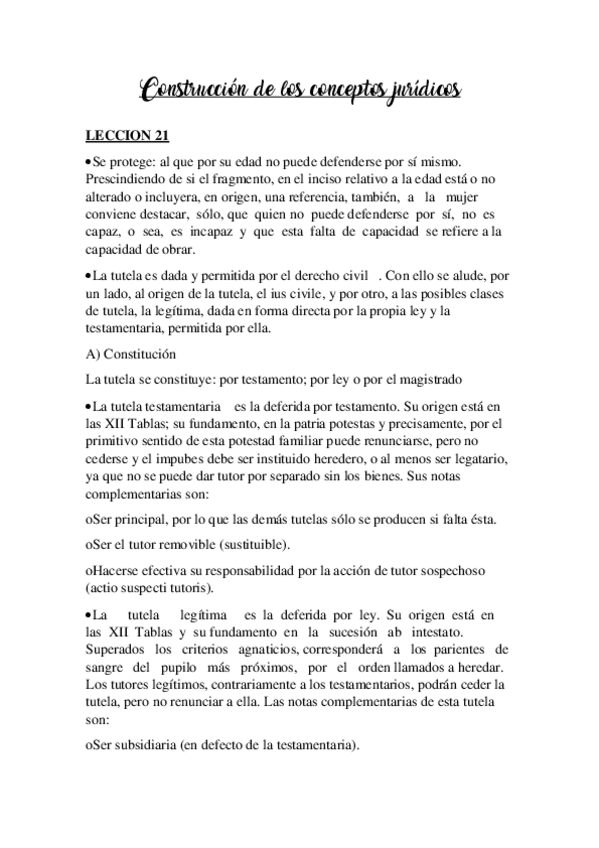 Construcción de los conceptos jurídicos

LECCION 21

•Se protege: al que por su edad no puede defenderse por sí mismo. Prescindiendo de si el fragmento, en el inciso relativo a la edad está o no alterado o incluyera, en origen, una referencia, también, a la mujer conviene destacar, sólo, que quien no puede defenderse por sí, no es capaz, o sea, es incapaz y que esta falta de capacidad se refiere a la capacidad de obrar.

•La tutela es dada y permitida por el derecho civil . Con ello se alude, por un lado, al origen de la tutela, el ius civile, y por otro, a las posibles clases de tutela, la legítima, dada en forma directa por la propia ley y la testamentaria, permitida por ella.

A) Constitución

La tutela se constituye: por testamento; por ley o por el magistrado

•La tutela testamentaria es la deferida por testamento. Su origen está en las XII Tablas; su fundamento, en la patria potestas y precisamente, por el primitivo sentido de esta potestad familiar puede renunciarse, pero no cederse y el impubes debe ser instituido heredero, o al menos ser legatario, ya que no se puede dar tutor por separado sin los bienes. Sus notas complementarias son:

oSer principal, por lo que las demás tutelas sólo se producen si falta ésta.

oSer el tutor removible (sustituible).

oHacerse efectiva su responsabilidad por la acción de tutor sospechoso (actio suspecti tutoris).

•La tutela legítima es la deferida por ley. Su origen está en las XII Tablas y su fundamento en la sucesión ab intestato. Superados los criterios agnaticios, corresponderá a los parientes de sangre del pupilo más próximos, por el orden llamados a heredar. Los tutores legítimos, contrariamente a los testamentarios, podrán ceder la tutela, pero no renunciar a ella. Las notas complementarias de esta tutela son:

oSer subsidiaria (en defecto de la testamentaria).